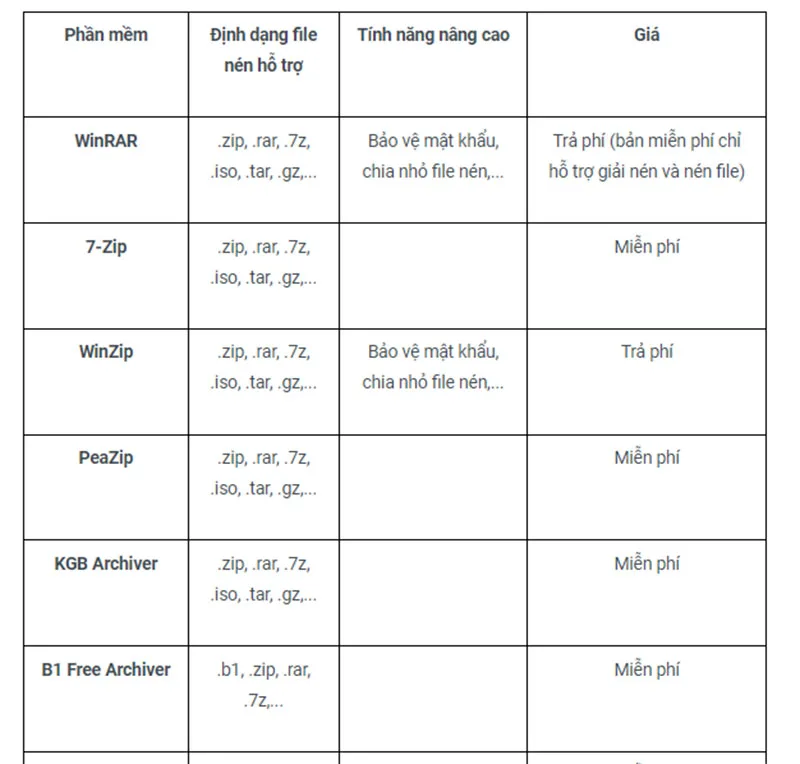 | Phần mềm | Định dạng file nén hỗ trợ | Tính năng nâng cao | Giá |
|---|---|---|---|
| WinRAR | .zip, .rar, .7z, .iso, .tar, .gz,... | Bảo vệ mật khẩu, chia nhỏ file nén,... | Trả phí (bản miễn phí chỉ hỗ trợ giải nén và nén file) |
| 7-Zip | .zip, .rar, .7z, .iso, .tar, .gz,... | | Miễn phí |
| WinZip | .zip, .rar, .7z, .iso, .tar, .gz,... | Bảo vệ mật khẩu, chia nhỏ file nén,... | Trả phí |
| PeaZip | .zip, .rar, .7z, .iso, .tar, .gz,... | | Miễn phí |
| KGB Archiver | .zip, .rar, .7z, .iso, .tar, .gz,... | | Miễn phí |
| B1 Free Archiver | .b1, .zip, .rar, .7z,... | | Miễn phí |